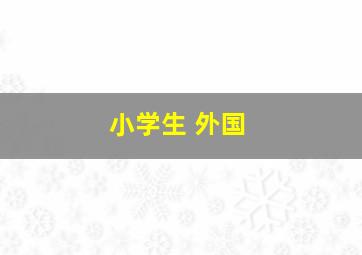 小学生 外国